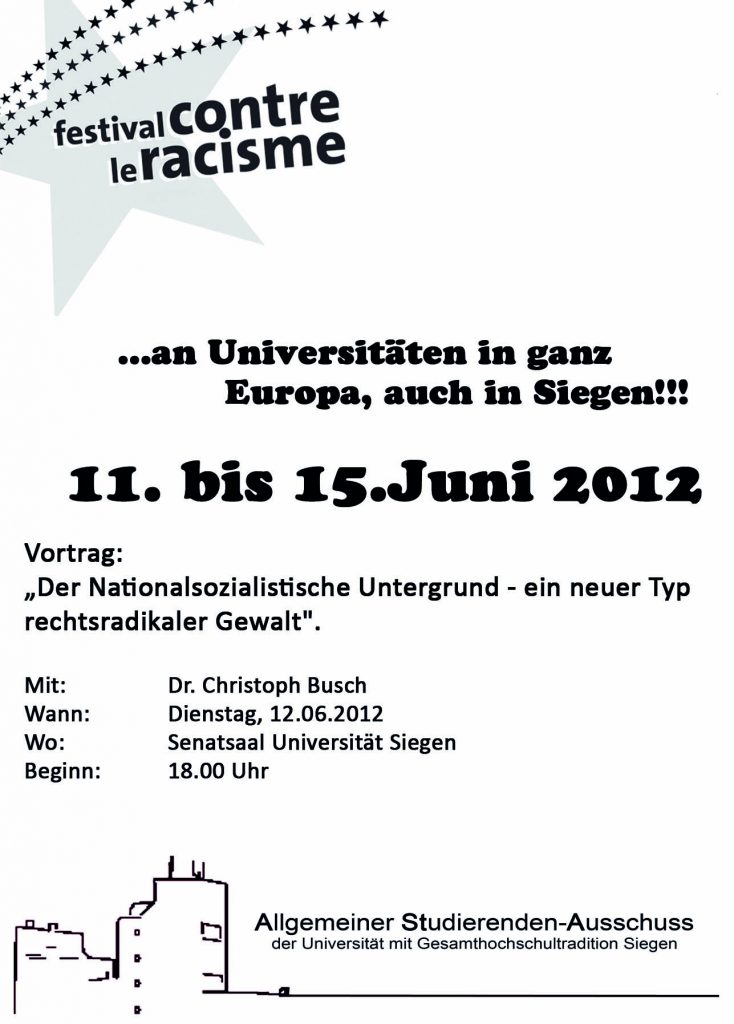 festival contre
le racisme

...an Universitäten in ganz
Europa, auch in Siegen!!!

11. bis 15.Juni 2012

Vortrag:
„Der Nationalsozialistische Untergrund - ein neuer Typ rechtsradikaler Gewalt".

Mit: Dr. Christoph Busch
Wann: Dienstag, 12.06.2012
Wo: Senatsaal Universität Siegen
Beginn: 18.00 Uhr

Allgemeiner Studierenden-Ausschuss
der Universität mit Gesamthochschultradition Siegen